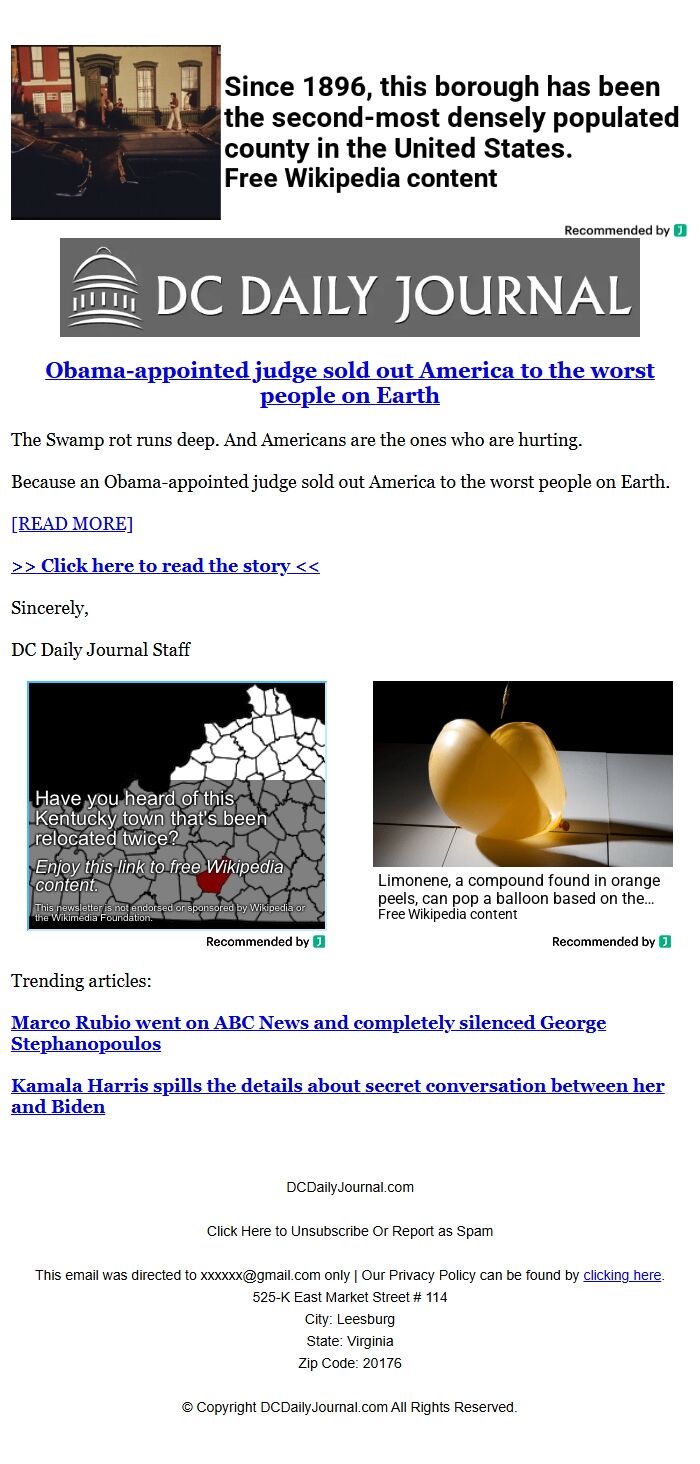 Since 1896, this borough has been the second-most densely populated county in the United States.
Free Wikipedia content

Recommended by

DC DAILY JOURNAL

Obama-appointed judge sold out America to the worst people on Earth

The Swamp rot runs deep. And Americans are the ones who are hurting.

Because an Obama-appointed judge sold out America to the worst people on Earth.

[READ MORE]

>> Click here to read the story <<

Sincerely,

DC Daily Journal Staff

Have you heard of this Kentucky town that's been relocated twice?
Enjoy this link to free Wikipedia content.
This newsletter is not endorsed or sponsored by Wikipedia or the Wikimedia Foundation.

Recommended by

Limonene, a compound found in orange peels, can pop a balloon based on the...
Free Wikipedia content

Recommended by

Trending articles:

Marco Rubio went on ABC News and completely silenced George Stephanopoulos

Kamala Harris spills the details about secret conversation between her and Biden

DCDailyJournal.com

Click Here to Unsubscribe Or Report as Spam

This email was directed to xxxxxx@gmail.com only | Our Privacy Policy can be found by clicking here.
525-K East Market Street # 114
City: Leesburg
State: Virginia
Zip Code: 20176

© Copyright DCDailyJournal.com All Rights Reserved.